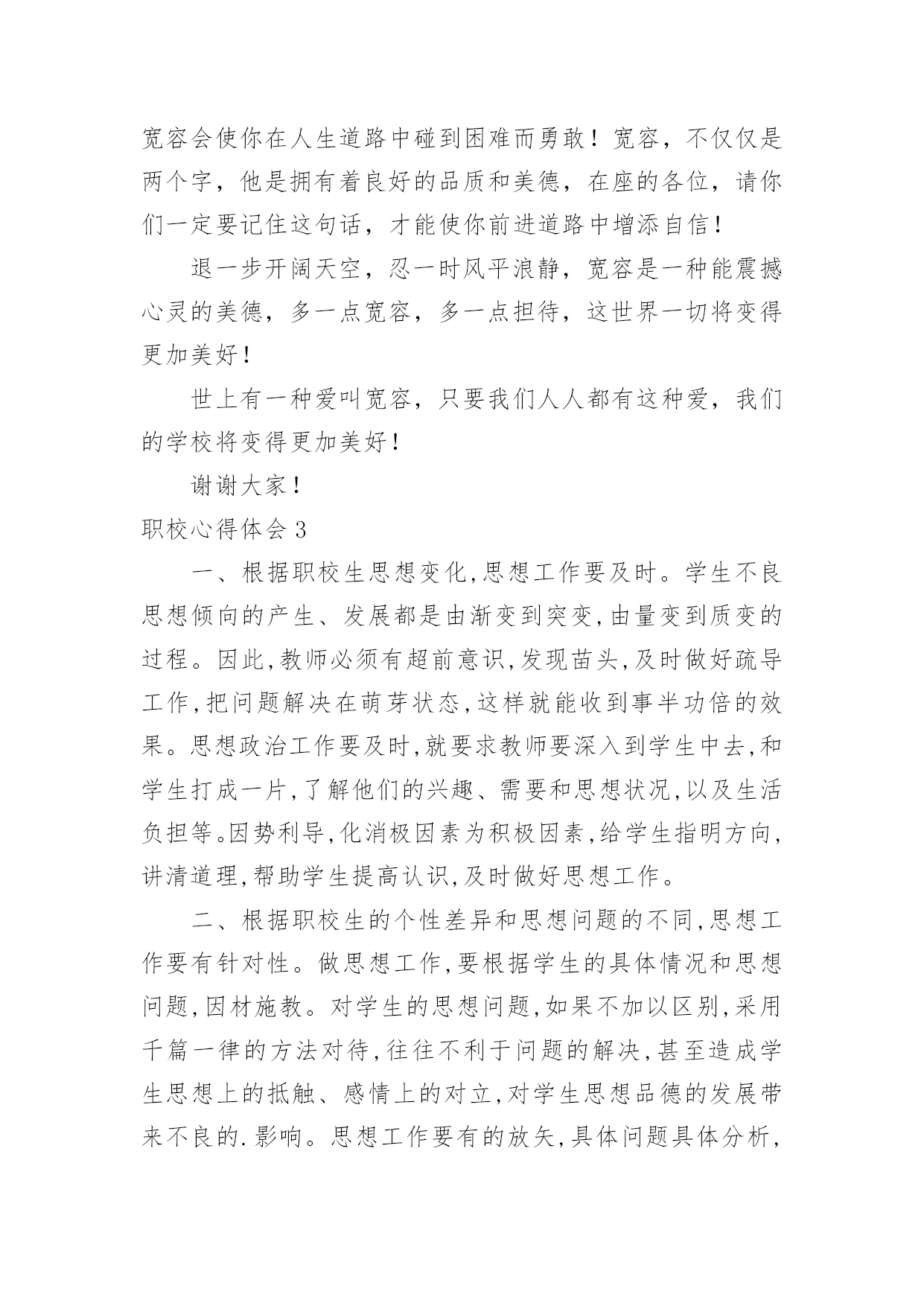 宽容会使你在人生道路中碰到困难而勇敢！宽容，不仅仅是两个字，他是拥有着良好的品质和美德，在座的各位，请你们一定要记住这句话，才能使你前进道路中增添自信！

退一步开阔天空，忍一时风平浪静，宽容是一种能震撼心灵的美德，多一点宽容，多一点担待，这世界一切将变得更加美好！

世上有一种爱叫宽容，只要我们人人都有这种爱，我们的学校将变得更加美好！

谢谢大家！

职校心得体会 3

一、根据职校生思想变化,思想工作要及时。学生不良思想倾向的产生、发展都是由渐变到突变,由量变到质变的过程。因此,教师必须有超前意识,发现苗头,及时做好疏导工作,把问题解决在萌芽状态,这样就能收到事半功倍的效果。思想政治工作要及时,就要求教师要深入到学生中去,和学生打成一片,了解他们的兴趣、需要和思想状况,以及生活负担等。因势利导,化消极因素为积极因素,给学生指明方向,讲清道理,帮助学生提高认识,及时做好思想工作。

二、根据职校生的个性差异和思想问题的不同,思想工作要有针对性。做思想工作,要根据学生的具体情况和思想问题,因材施教。对学生的思想问题,如果不加以区别,采用千篇一律的方法对待,往往不利于问题的解决,甚至造成学生思想上的抵触、感情上的对立,对学生思想品德的发展带来不良的.影响。思想工作要有的放矢,具体问题具体分析,